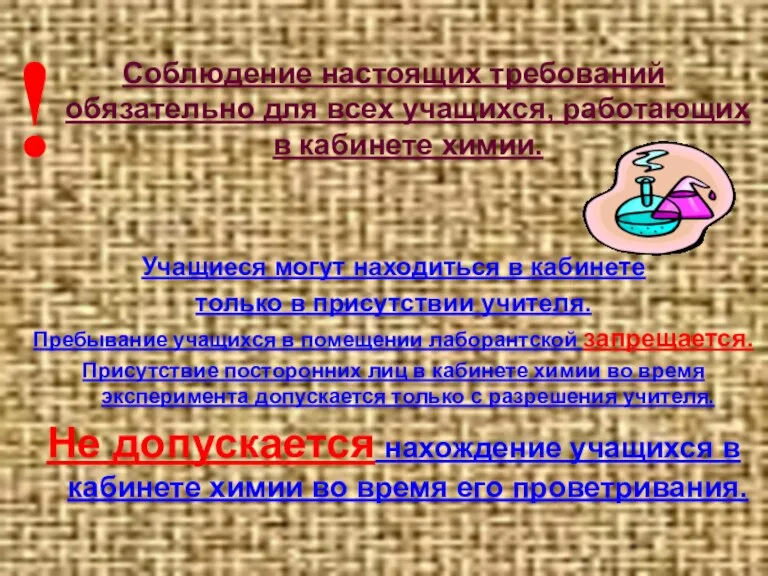 !

Соблюдение настоящих требований обязательно для всех учащихся, работающих в кабинете химии.

Учащиеся могут находиться в кабинете только в присутствии учителя.

Пребывание учащихся в помещении лаборантской запрещается.

Присутствие посторонних лиц в кабинете химии во время эксперимента допускается только с разрешения учителя.

Не допускается нахождение учащихся в кабинете химии во время его проветривания.